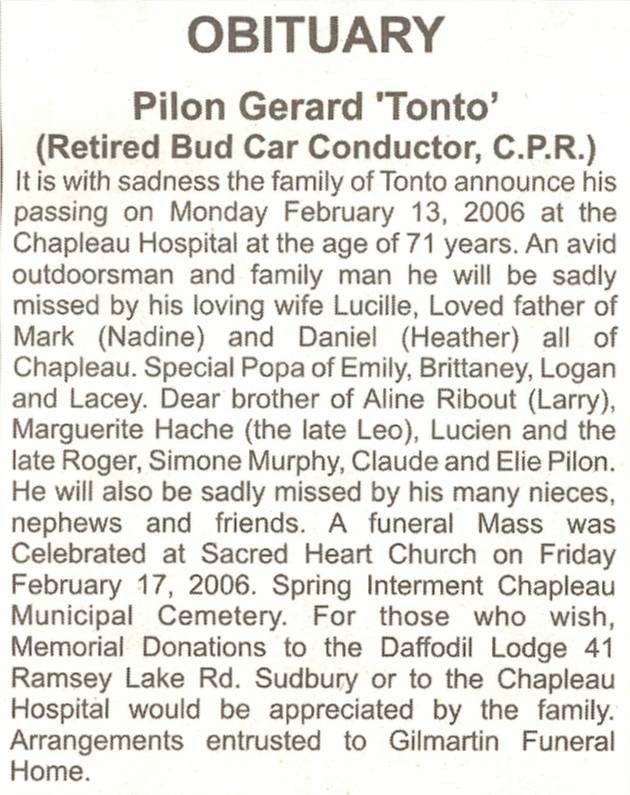 OBITUARY

Pilon Gerard 'Tonto'
(Retired Bud Car Conductor, C.P.R.)

It is with sadness the family of Tonto announce his passing on Monday February 13, 2006 at the Chapleau Hospital at the age of 71 years. An avid outdoorsman and family man he will be sadly missed by his loving wife Lucille, Loved father of Mark (Nadine) and Daniel (Heather) all of Chapleau. Special Popa of Emily, Brittaney, Logan and Lacey. Dear brother of Aline Ribout (Larry), Marguerite Hache (the late Leo), Lucien and the late Roger, Simone Murphy, Claude and Elie Pilon. He will also be sadly missed by his many nieces, nephews and friends. A funeral Mass was Celebrated at Sacred Heart Church on Friday February 17, 2006. Spring Interment Chapleau Municipal Cemetery. For those who wish, Memorial Donations to the Daffodil Lodge 41 Ramsey Lake Rd. Sudbury or to the Chapleau Hospital would be appreciated by the family. Arrangements entrusted to Gilmartin Funeral Home.